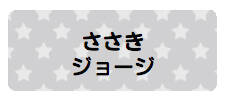 ささき
ジョージ